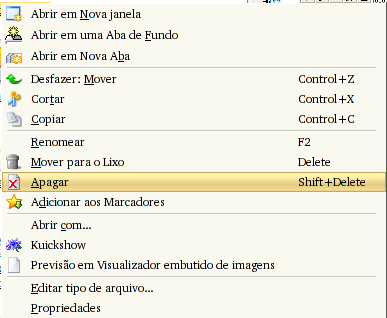 Abrir em Nova janela
Abrir em uma Aba de Fundo
Abrir em Nova Aba
Desfazer: Mover Control+Z
Cortar Control+X
Copiar Control+C
Renomear F2
Mover para o Lixo Delete
Apagar Shift+Delete
Adicionar aos Marcadores
Abrir com...
Kuickshow
Previsão em Visualizador embutido de imagens
Editar tipo de arquivo...
Propriedades